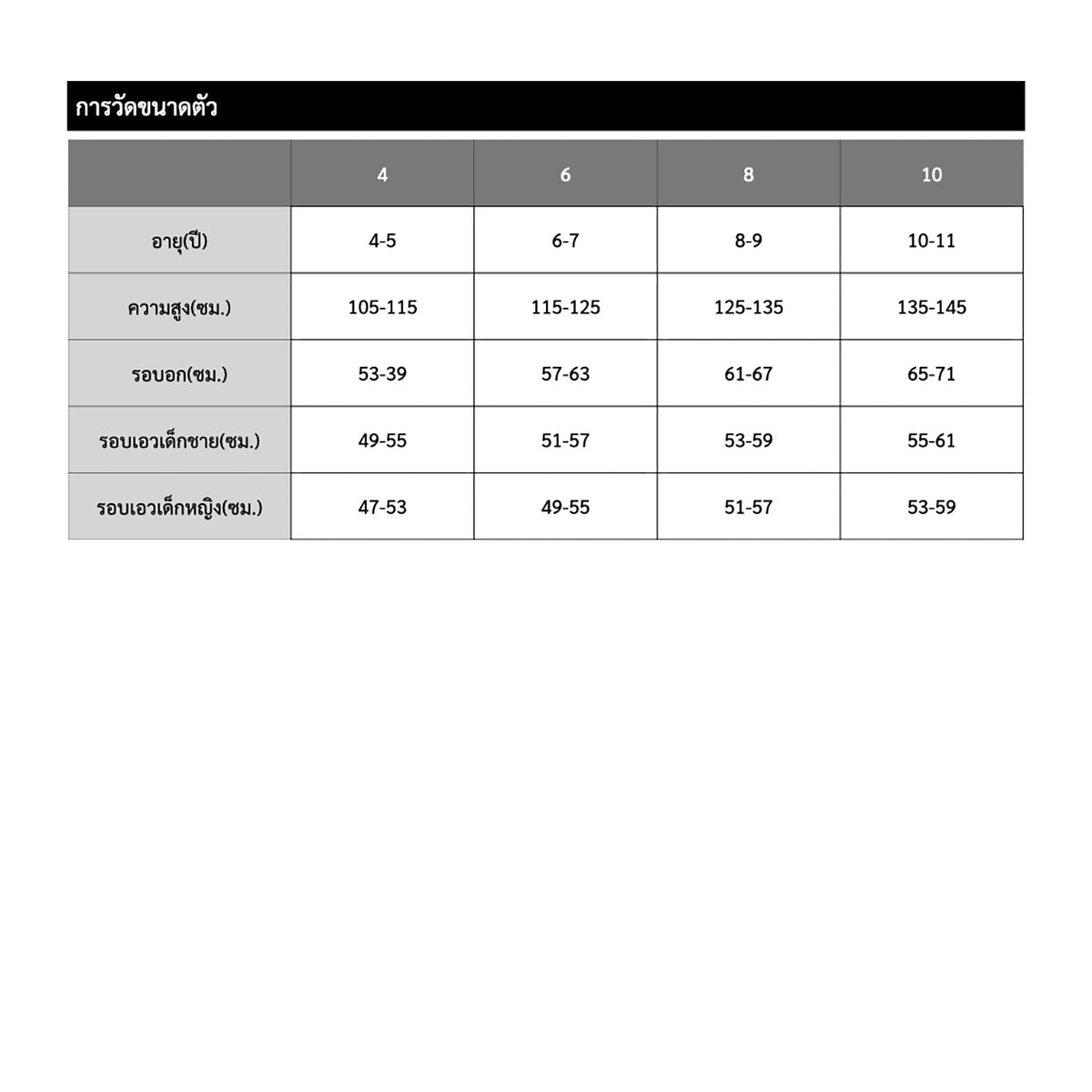 การวัดขนาดตัว

| | 4 | 6 | 8 | 10 |
|---|---|---|---|---|
| อายุ(ปี) | 4-5 | 6-7 | 8-9 | 10-11 |
| ความสูง(ซม.) | 105-115 | 115-125 | 125-135 | 135-145 |
| รอบอก(ซม.) | 53-39 | 57-63 | 61-67 | 65-71 |
| รอบเอวเด็กชาย(ซม.) | 49-55 | 51-57 | 53-59 | 55-61 |
| รอบเอวเด็กหญิง(ซม.) | 47-53 | 49-55 | 51-57 | 53-59 |